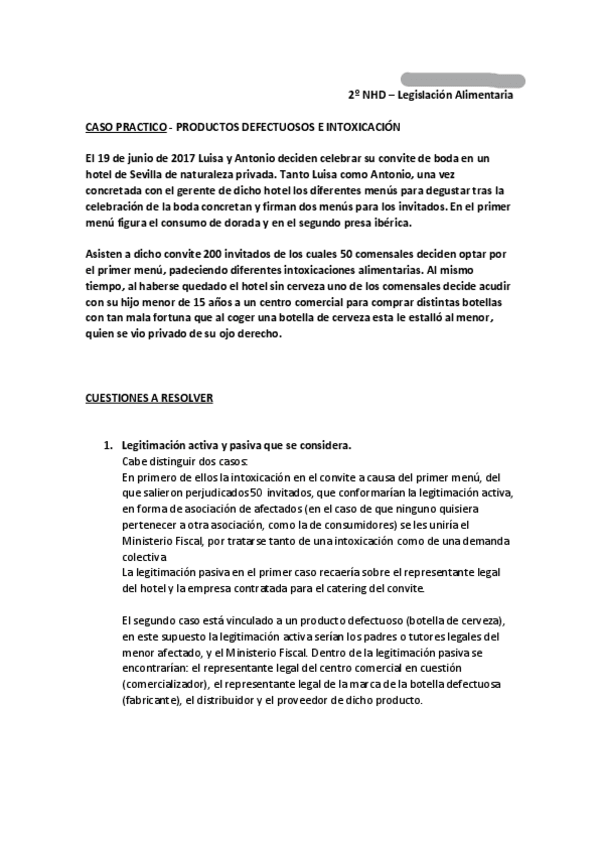 2º NHD – Legislación Alimentaria

CASO PRACTICO - PRODUCTOS DEFECTUOSOS E INTOXICACIÓN

El 19 de junio de 2017 Luisa y Antonio deciden celebrar su convite de boda en un hotel de Sevilla de naturaleza privada. Tanto Luisa como Antonio, una vez concretada con el gerente de dicho hotel los diferentes menús para degustar tras la celebración de la boda concretan y firman dos menús para los invitados. En el primer menú figura el consumo de dorada y en el segundo presa ibérica.

Asisten a dicho convite 200 invitados de los cuales 50 comensales deciden optar por el primer menú, padeciendo diferentes intoxicaciones alimentarias. Al mismo tiempo, al haberse quedado el hotel sin cerveza uno de los comensales decide acudir con su hijo menor de 15 años a un centro comercial para comprar distintas botellas con tan mala fortuna que al coger una botella de cerveza esta le estalló al menor, quien se vio privado de su ojo derecho.

CUESTIONES A RESOLVER

1. Legitimación activa y pasiva que se considera.
Cabe distinguir dos casos:
En primero de ellos la intoxicación en el convite a causa del primer menú, del que salieron perjudicados 50 invitados, que conformarían la legitimación activa, en forma de asociación de afectados (en el caso de que ninguno quisiera pertenecer a otra asociación, como la de consumidores) se les uniría el Ministerio Fiscal, por tratarse tanto de una intoxicación como de una demanda colectiva
La legitimación pasiva en el primer caso recaería sobre el representante legal del hotel y la empresa contratada para el catering del convite.

El segundo caso está vinculado a un producto defectuoso (botella de cerveza), en este supuesto la legitimación activa serían los padres o tutores legales del menor afectado, y el Ministerio Fiscal. Dentro de la legitimación pasiva se encontrarían: el representante legal del centro comercial en cuestión (comercializador), el representante legal de la marca de la botella defectuosa (fabricante), el distribuidor y el proveedor de dicho producto.